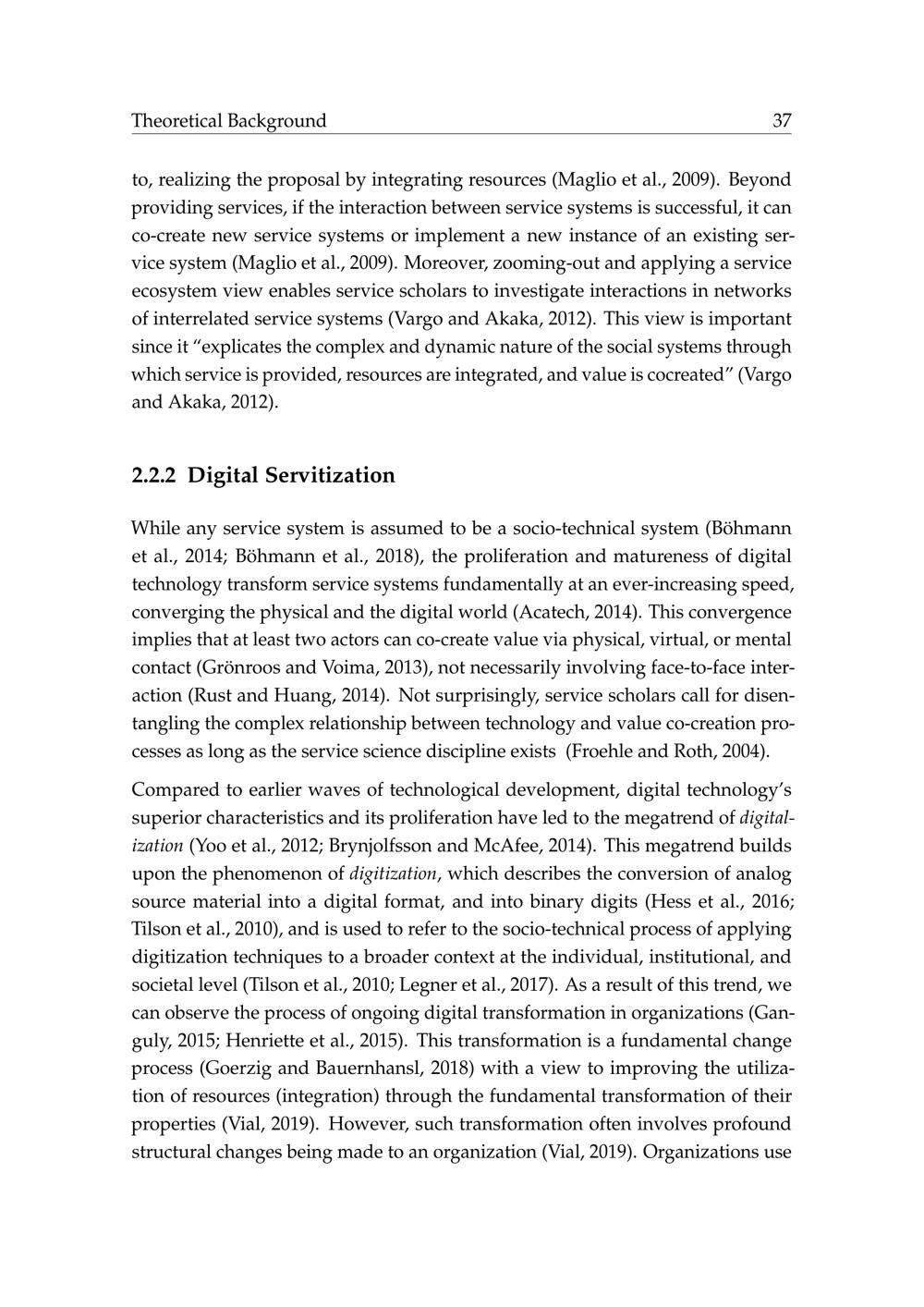 Theoretical Background 37

to, realizing the proposal by integrating resources (Maglio et al., 2009). Beyond providing services, if the interaction between service systems is successful, it can co-create new service systems or implement a new instance of an existing service system (Maglio et al., 2009). Moreover, zooming-out and applying a service ecosystem view enables service scholars to investigate interactions in networks of interrelated service systems (Vargo and Akaka, 2012). This view is important since it "explicates the complex and dynamic nature of the social systems through which service is provided, resources are integrated, and value is cocreated" (Vargo and Akaka, 2012).

2.2.2 Digital Servitization

While any service system is assumed to be a socio-technical system (Böhmann et al., 2014; Böhmann et al., 2018), the proliferation and matureness of digital technology transform service systems fundamentally at an ever-increasing speed, converging the physical and the digital world (Acatech, 2014). This convergence implies that at least two actors can co-create value via physical, virtual, or mental contact (Grönroos and Voima, 2013), not necessarily involving face-to-face interaction (Rust and Huang, 2014). Not surprisingly, service scholars call for disentangling the complex relationship between technology and value co-creation processes as long as the service science discipline exists (Froehle and Roth, 2004).

Compared to earlier waves of technological development, digital technology's superior characteristics and its proliferation have led to the megatrend of digitalization (Yoo et al., 2012; Brynjolfsson and McAfee, 2014). This megatrend builds upon the phenomenon of digitization, which describes the conversion of analog source material into a digital format, and into binary digits (Hess et al., 2016; Tilson et al., 2010), and is used to refer to the socio-technical process of applying digitization techniques to a broader context at the individual, institutional, and societal level (Tilson et al., 2010; Legner et al., 2017). As a result of this trend, we can observe the process of ongoing digital transformation in organizations (Ganguly, 2015; Henriette et al., 2015). This transformation is a fundamental change process (Goerzig and Bauernhansl, 2018) with a view to improving the utilization of resources (integration) through the fundamental transformation of their properties (Vial, 2019). However, such transformation often involves profound structural changes being made to an organization (Vial, 2019). Organizations use